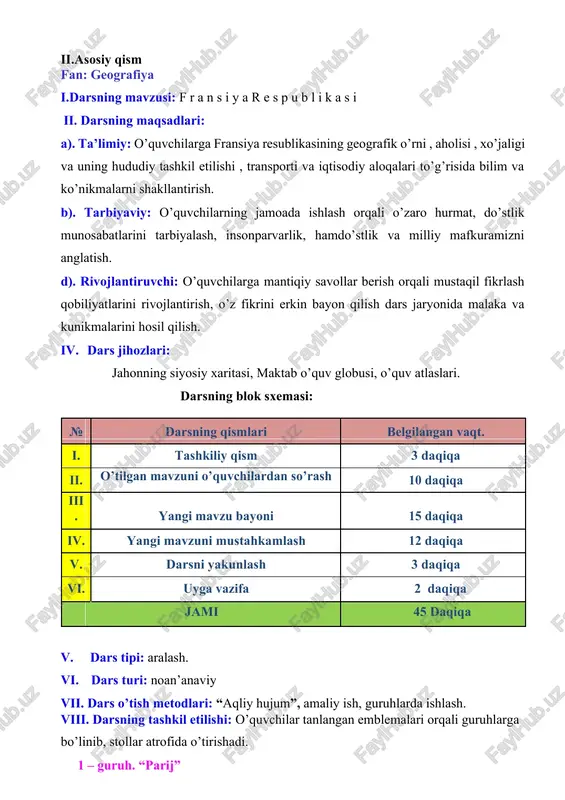 II.Asosiy qism
Fan: Geografiya

I.Darsning mavzusi: F r a n s i y a R e s p u b l i k a s i

II. Darsning maqsadlari:

a). Ta'limiy: O'quvchilarga Fransiya resublikasining geografik o'rni , aholisi , xo'jaligi va uning hududiy tashkil etilishi , transporti va iqtisodiy aloqalari to'g'risida bilim va ko'nikmalarni shakllantirish.

b). Tarbiyaviy: O'quvchilarning jamoada ishlash orqali o'zaro hurmat, do'stlik munosabatlarini tarbiyalash, insonparvarlik, hamdo'stlik va milliy mafkuramizni anglatish.

d). Rivojlantiruvchi: O'quvchilarga mantiqiy savollar berish orqali mustaqil fikrlash qobiliyatlarini rivojlantirish, o'z fikrini erkin bayon qilish dars jaryonida malaka va kunikmalarini hosil qilish.

IV. Dars jihozlari:

Jahonning siyosiy xaritasi, Maktab o'quv globusi, o'quv atlaslari.

Darsning blok sxemasi:

| № | Darsning qismlari | Belgilangan vaqt. |
|---|---|---|
| I. | Tashkiliy qism | 3 daqiqa |
| II. | O'tilgan mavzuni o'quvchilardan so'rash | 10 daqiqa |
| III. | Yangi mavzu bayoni | 15 daqiqa |
| IV. | Yangi mavzuni mustahkamlash | 12 daqiqa |
| V. | Darsni yakunlash | 3 daqiqa |
| VI. | Uyga vazifa | 2 daqiqa |
| | JAMI | 45 Daqiqa |

V. Dars tipi: aralash.

VI. Dars turi: noan'anaviy

VII. Dars o'tish metodlari: "Aqliy hujum", amaliy ish, guruhlarda ishlash.

VIII. Darsning tashkil etilishi: O'quvchilar tanlangan emblemalari orqali guruhlarga bo'linib, stollar atrofida o'tirishadi.

1 – guruh. "Parij"

FaylHub.uz